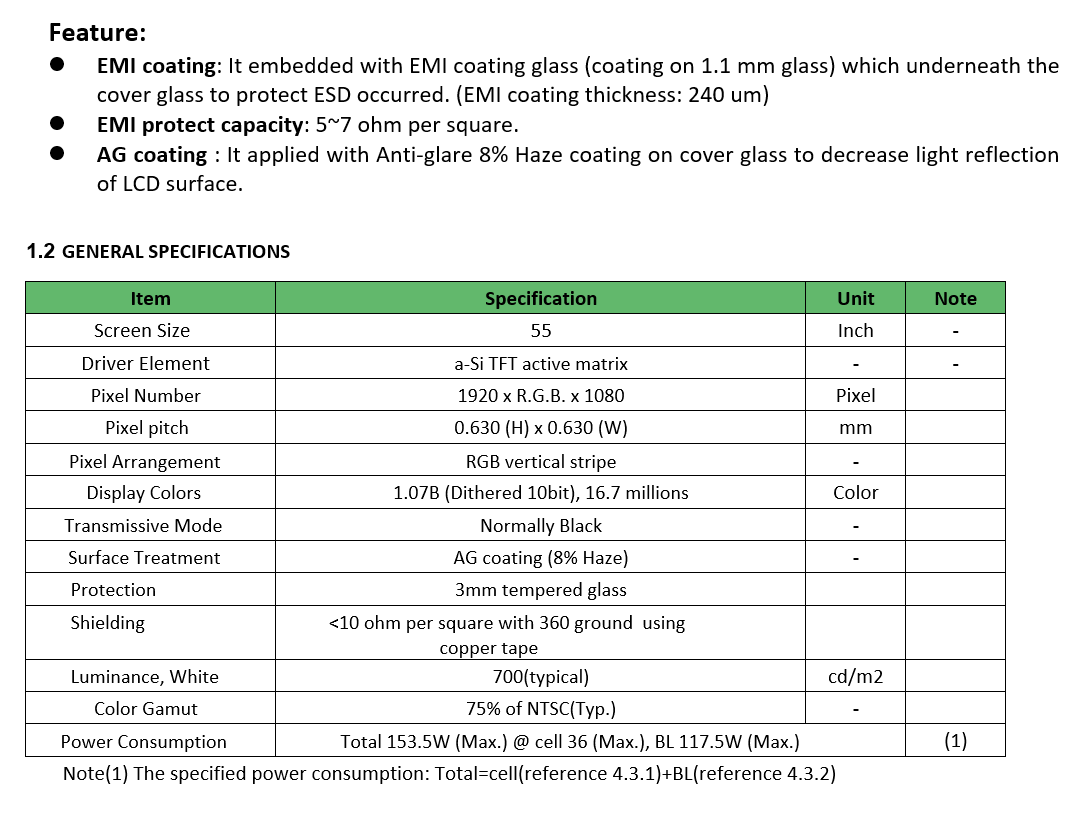 Feature:

• EMI coating: It embedded with EMI coating glass (coating on 1.1 mm glass) which underneath the cover glass to protect ESD occurred. (EMI coating thickness: 240 um)
• EMI protect capacity: 5~7 ohm per square.
• AG coating : It applied with Anti-glare 8% Haze coating on cover glass to decrease light reflection of LCD surface.

1.2 GENERAL SPECIFICATIONS

| Item | Specification | Unit | Note |
|---|---|---|---|
| Screen Size | 55 | Inch | - |
| Driver Element | a-Si TFT active matrix | - | - |
| Pixel Number | 1920 x R.G.B. x 1080 | Pixel | |
| Pixel pitch | 0.630 (H) x 0.630 (W) | mm | |
| Pixel Arrangement | RGB vertical stripe | - | |
| Display Colors | 1.07B (Dithered 10bit), 16.7 millions | Color | |
| Transmissive Mode | Normally Black | - | |
| Surface Treatment | AG coating (8% Haze) | - | |
| Protection | 3mm tempered glass | | |
| Shielding | <10 ohm per square with 360 ground using copper tape | | |
| Luminance, White | 700(typical) | cd/m2 | |
| Color Gamut | 75% of NTSC(Typ.) | - | |
| Power Consumption | Total 153.5W (Max.) @ cell 36 (Max.), BL 117.5W (Max.) | | (1) |

Note(1) The specified power consumption: Total=cell(reference 4.3.1)+BL(reference 4.3.2)